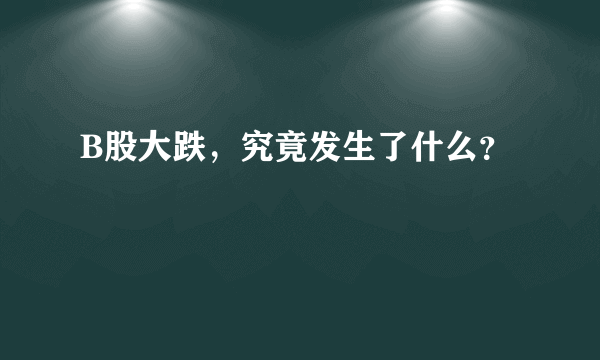 B股大跌，究竟发生了什么?